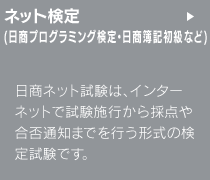 ネット検定 ▶
(日商プログラミング検定・日商簿記初級など)

日商ネット試験は、インターネットで試験施行から採点や合否通知までを行う形式の検定試験です。